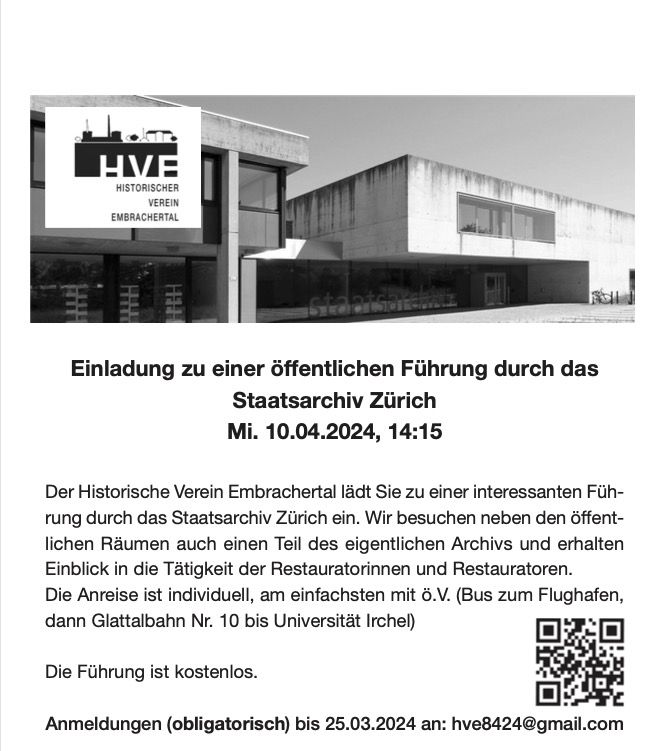 HVE
HISTORISCHER
VEREIN
EMBRACHERTAL

Einladung zu einer öffentlichen Führung durch das Staatsarchiv Zürich
Mi. 10.04.2024, 14:15

Der Historische Verein Embrachertal lädt Sie zu einer interessanten Führung durch das Staatsarchiv Zürich ein. Wir besuchen neben den öffentlichen Räumen auch einen Teil des eigentlichen Archivs und erhalten Einblick in die Tätigkeit der Restauratorinnen und Restauratoren.
Die Anreise ist individuell, am einfachsten mit ö.V. (Bus zum Flughafen, dann Glattalbahn Nr. 10 bis Universität Irchel)

Die Führung ist kostenlos.

Anmeldungen (obligatorisch) bis 25.03.2024 an: hve8424@gmail.com